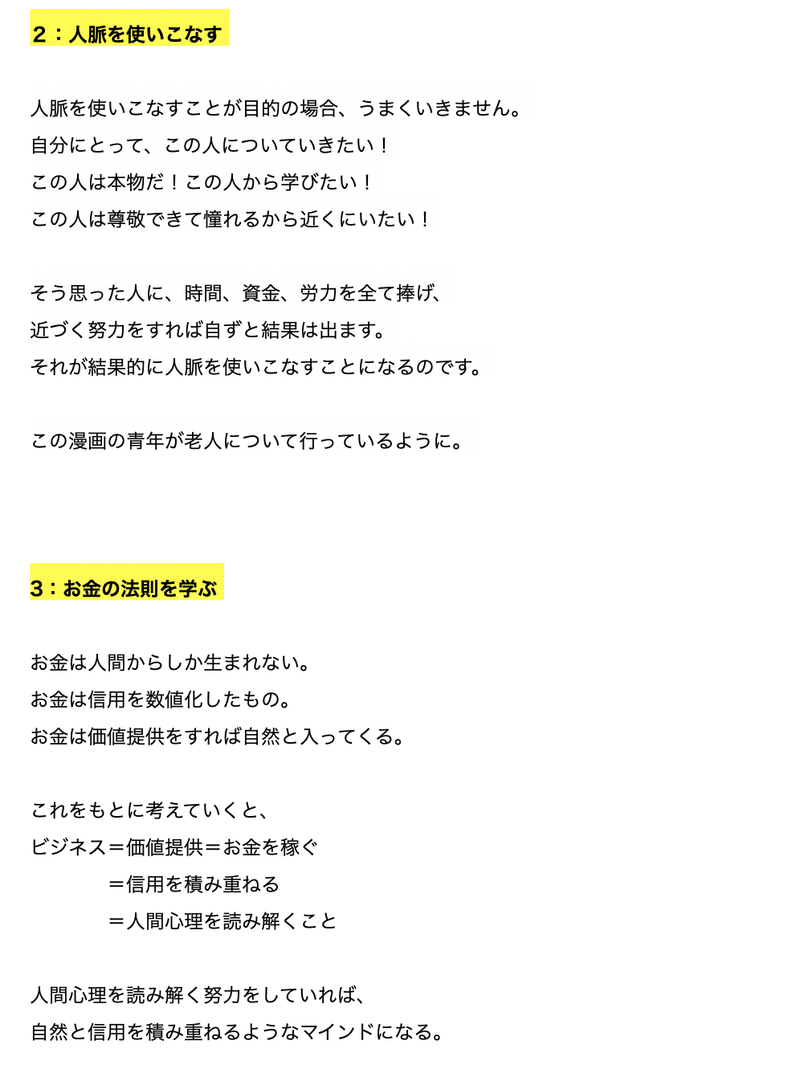 ２：人脈を使いこなす

人脈を使いこなすことが目的の場合、うまくいきません。
自分にとって、この人についていきたい！
この人は本物だ！この人から学びたい！
この人は尊敬できて憧れるから近くにいたい！

そう思った人に、時間、資金、労力を全て捧げ、
近づく努力をすれば自ずと結果は出ます。
それが結果的に人脈を使いこなすことになるのです。

この漫画の青年が老人について行っているように。

３：お金の法則を学ぶ

お金は人間からしか生まれない。
お金は信用を数値化したもの。
お金は価値提供をすれば自然と入ってくる。

これをもとに考えていくと、
ビジネス＝価値提供＝お金を稼ぐ
＝信用を積み重ねる
＝人間心理を読み解くこと

人間心理を読み解く努力をしていれば、
自然と信用を積み重ねるようなマインドになる。